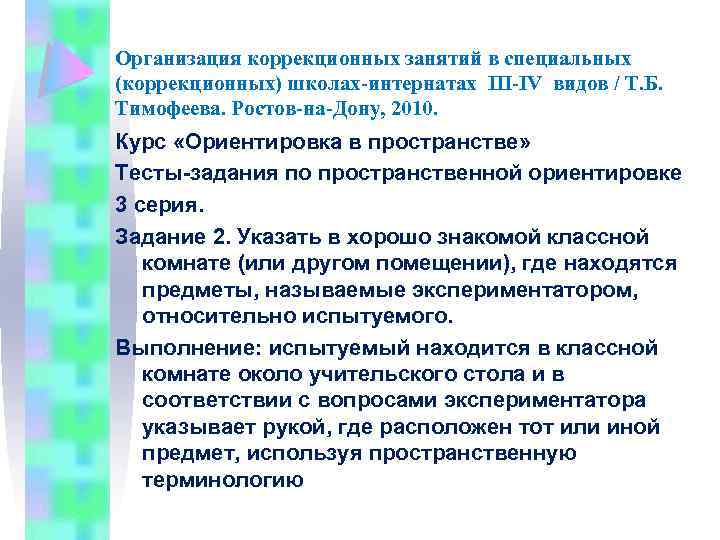 Организация коррекционных занятий в специальных (коррекционных) школах-интернатах III-IV видов / Т.Б. Тимофеева. Ростов-на-Дону, 2010.

Курс «Ориентировка в пространстве»

Тесты-задания по пространственной ориентировке

3 серия.

Задание 2. Указать в хорошо знакомой классной комнате (или другом помещении), где находятся предметы, называемые экспериментатором, относительно испытуемого.

Выполнение: испытуемый находится в классной комнате около учительского стола и в соответствии с вопросами экспериментатора указывает рукой, где расположен тот или иной предмет, используя пространственную терминологию